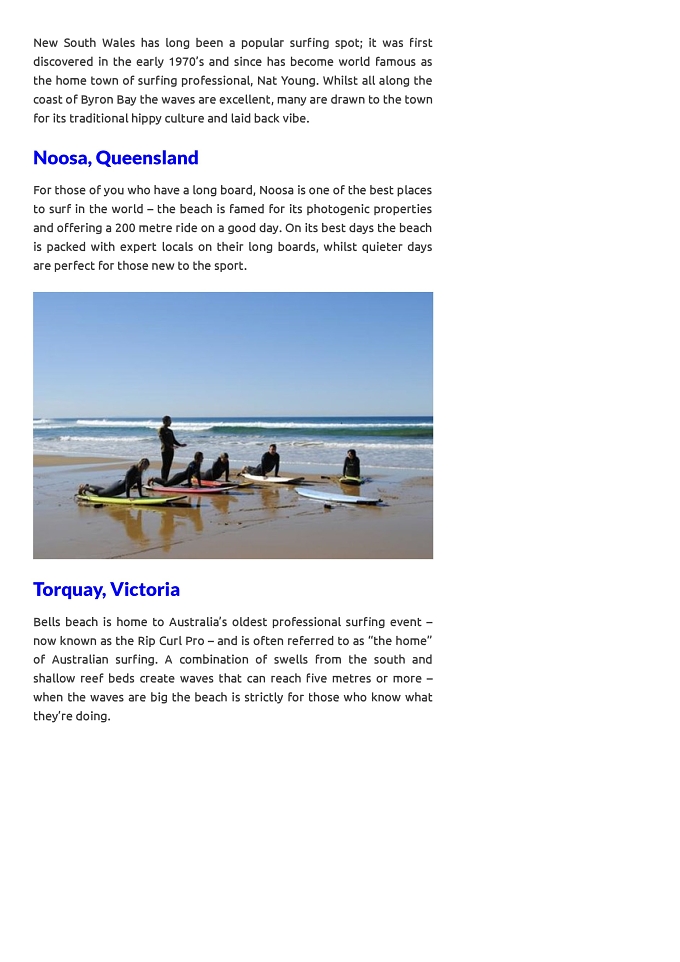 New South Wales has long been a popular surfing spot; it was first discovered in the early 1970's and since has become world famous as the home town of surfing professional, Nat Young. Whilst all along the coast of Byron Bay the waves are excellent, many are drawn to the town for its traditional hippy culture and laid back vibe.

Noosa, Queensland

For those of you who have a long board, Noosa is one of the best places to surf in the world – the beach is famed for its photogenic properties and offering a 200 metre ride on a good day. On its best days the beach is packed with expert locals on their long boards, whilst quieter days are perfect for those new to the sport.

Torquay, Victoria

Bells beach is home to Australia's oldest professional surfing event – now known as the Rip Curl Pro – and is often referred to as "the home" of Australian surfing. A combination of swells from the south and shallow reef beds create waves that can reach five metres or more – when the waves are big the beach is strictly for those who know what they're doing.